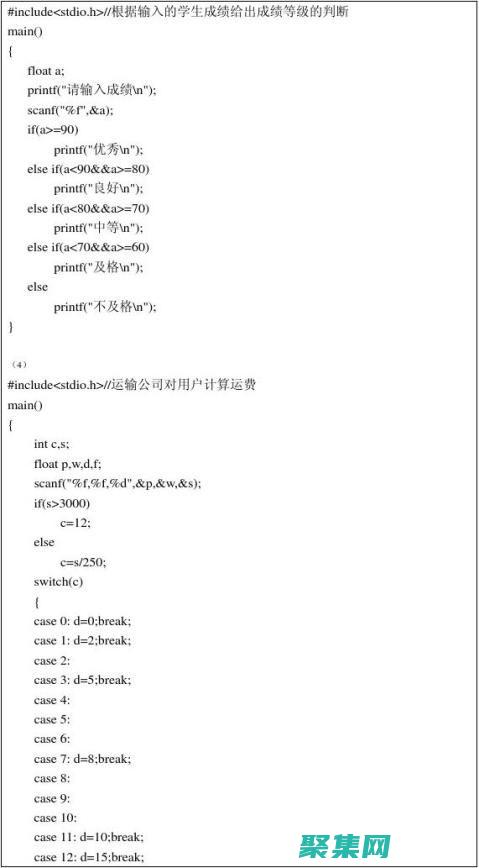 #include<stdio.h>//根据输入的学生成绩给出成绩等级的判断
main()
{
float a;
printf("请输入成绩\n");
scanf("%f",&a);
if(a>=90)
printf("优秀\n");
else if(a<90&&a>=80)
printf("良好\n");
else if(a<80&&a>=70)
printf("中等\n");
else if(a<70&&a>=60)
printf("及格\n");
else
printf("不及格\n");
}

（4）
#include<stdio.h>//运输公司对用户计算运费
main()
{
int c,s;
float p,w,d,f;
scanf("%f,%f,%d",&p,&w,&s);
if(s>3000)
c=12;
else
c=s/250;
switch(c)
{
case 0: d=0;break;
case 1: d=2;break;
case 2:
case 3: d=5;break;
case 4:
case 5:
case 6:
case 7: d=8;break;
case 8:
case 9:
case 10:
case 11: d=10;break;
case 12: d=15;break;

聚集网